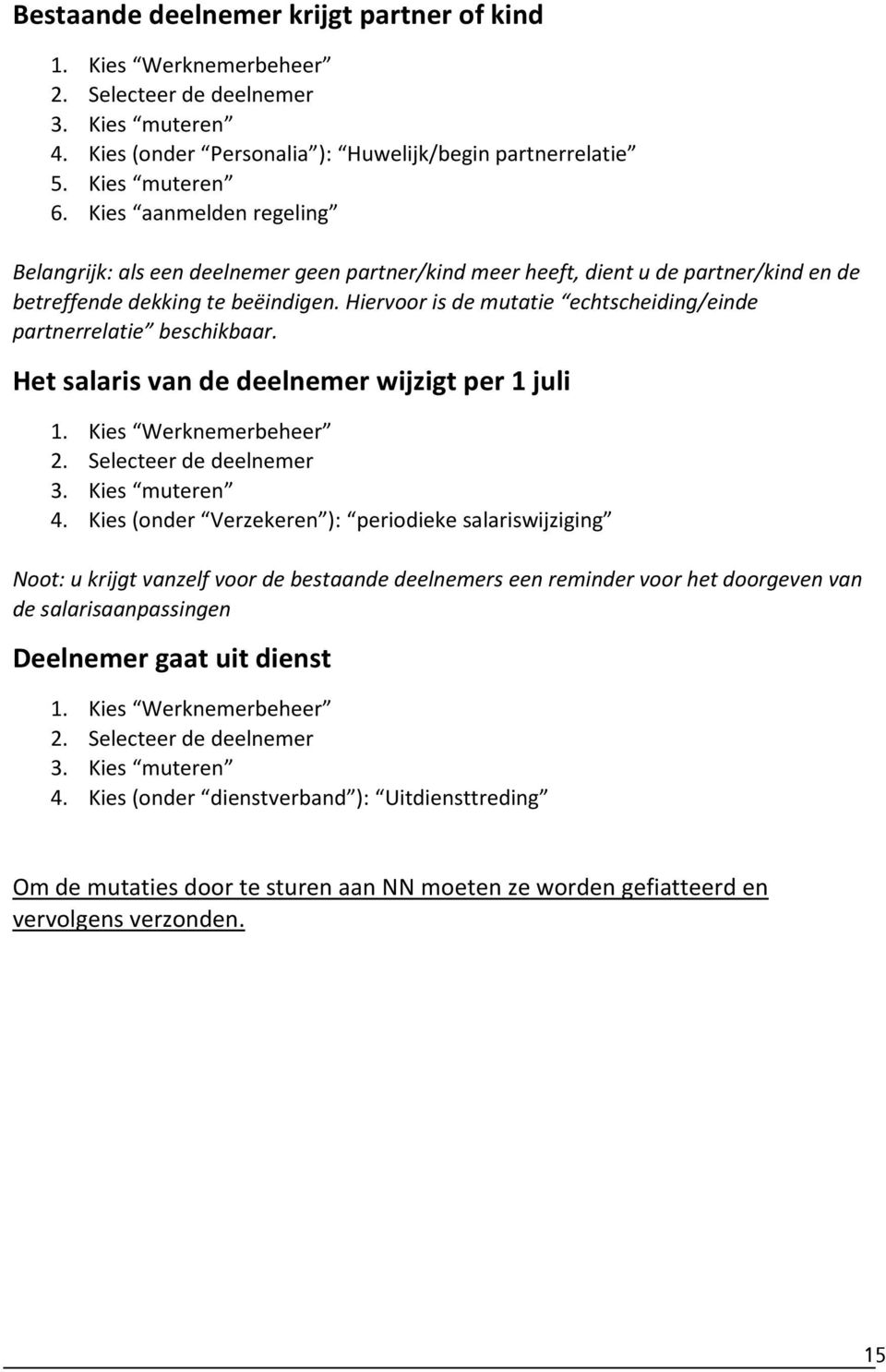 Bestaande deelnemer krijgt partner of kind

1. Kies “Werknemerbeheer”
2. Selecteer de deelnemer
3. Kies “muteren”
4. Kies (onder “Personalia”): “Huwelijk/begin partnerrelatie”
5. Kies “muteren”
6. Kies “aanmelden regeling”

Belangrijk: als een deelnemer geen partner/kind meer heeft, dient u de partner/kind en de betreffende dekking te beëindigen. Hiervoor is de mutatie “echtscheiding/einde partnerrelatie” beschikbaar.

Het salaris van de deelnemer wijzigt per 1 juli

1. Kies “Werknemerbeheer”
2. Selecteer de deelnemer
3. Kies “muteren”
4. Kies (onder “Verzekeren”): “periodieke salariswijziging”

Noot: u krijgt vanzelf voor de bestaande deelnemers een reminder voor het doorgeven van de salarisaanpassingen

Deelnemer gaat uit dienst

1. Kies “Werknemerbeheer”
2. Selecteer de deelnemer
3. Kies “muteren”
4. Kies (onder “dienstverband”): “Uitdiensttreding”

Om de mutaties door te sturen aan NN moeten ze worden gefiatteerd en vervolgens verzonden.

15